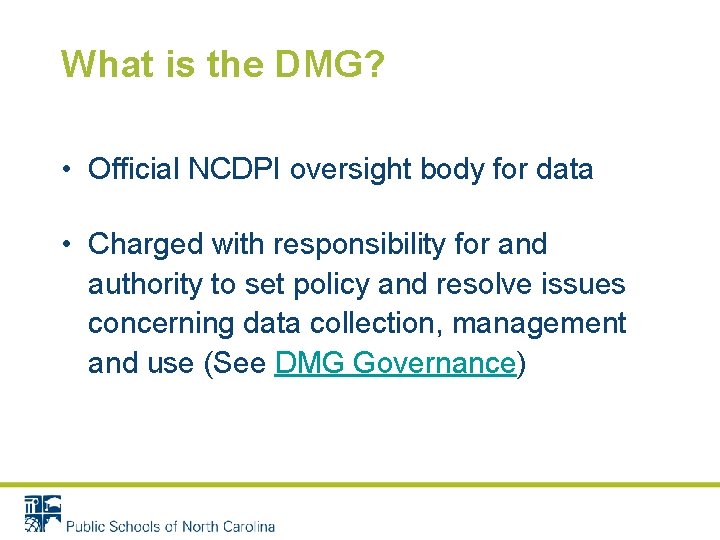 What is the DMG?

• Official NCDPI oversight body for data

• Charged with responsibility for and authority to set policy and resolve issues concerning data collection, management and use (See DMG Governance)

Public Schools of North Carolina